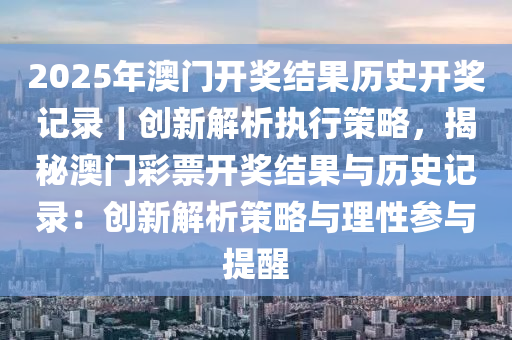 2025年澳门开奖结果历史开奖记录｜创新解析执行策略，揭秘澳门彩票开奖结果与历史记录：创新解析策略与理性参与提醒